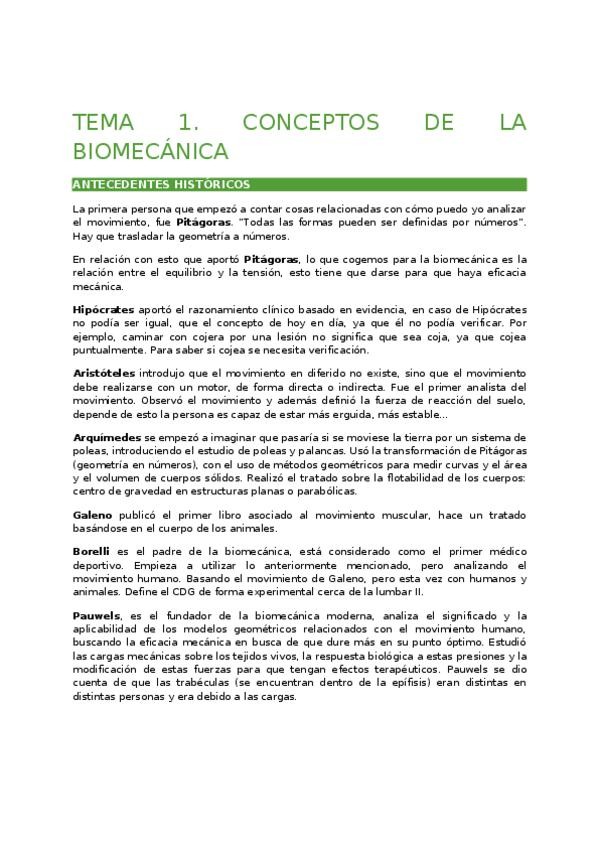 TEMA 1. CONCEPTOS DE LA BIOMECÁNICA

ANTECEDENTES HISTÓRICOS

La primera persona que empezó a contar cosas relacionadas con cómo puedo yo analizar el movimiento, fue Pitágoras. "Todas las formas pueden ser definidas por números". Hay que trasladar la geometría a números.

En relación con esto que aportó Pitágoras, lo que cogemos para la biomecánica es la relación entre el equilibrio y la tensión, esto tiene que darse para que haya eficacia mecánica.

Hipócrates aportó el razonamiento clínico basado en evidencia, en caso de Hipócrates no podía ser igual, que el concepto de hoy en día, ya que él no podía verificar. Por ejemplo, caminar con cojera por una lesión no significa que sea coja, ya que cojea puntualmente. Para saber si cojea se necesita verificación.

Aristóteles introdujo que el movimiento en diferido no existe, sino que el movimiento debe realizarse con un motor, de forma directa o indirecta. Fue el primer analista del movimiento. Observó el movimiento y además definió la fuerza de reacción del suelo, depende de esto la persona es capaz de estar más erguida, más estable...

Arquímedes se empezó a imaginar que pasaría si se moviese la tierra por un sistema de poleas, introduciendo el estudio de poleas y palancas. Usó la transformación de Pitágoras (geometría en números), con el uso de métodos geométricos para medir curvas y el área y el volumen de cuerpos sólidos. Realizó el tratado sobre la flotabilidad de los cuerpos: centro de gravedad en estructuras planas o parabólicas.

Galeno publicó el primer libro asociado al movimiento muscular, hace un tratado basándose en el cuerpo de los animales.

Borelli es el padre de la biomecánica, está considerado como el primer médico deportivo. Empieza a utilizar lo anteriormente mencionado, pero analizando el movimiento humano. Basando el movimiento de Galeno, pero esta vez con humanos y animales. Define el CDG de forma experimental cerca de la lumbar II.

Pauwels, es el fundador de la biomecánica moderna, analiza el significado y la aplicabilidad de los modelos geométricos relacionados con el movimiento humano, buscando la eficacia mecánica en busca de que dure más en su punto óptimo. Estudió las cargas mecánicas sobre los tejidos vivos, la respuesta biológica a estas presiones y la modificación de estas fuerzas para que tengan efectos terapéuticos. Pauwels se dio cuenta de que las trabéculas (se encuentran dentro de la epífisis) eran distintas en distintas personas y era debido a las cargas.